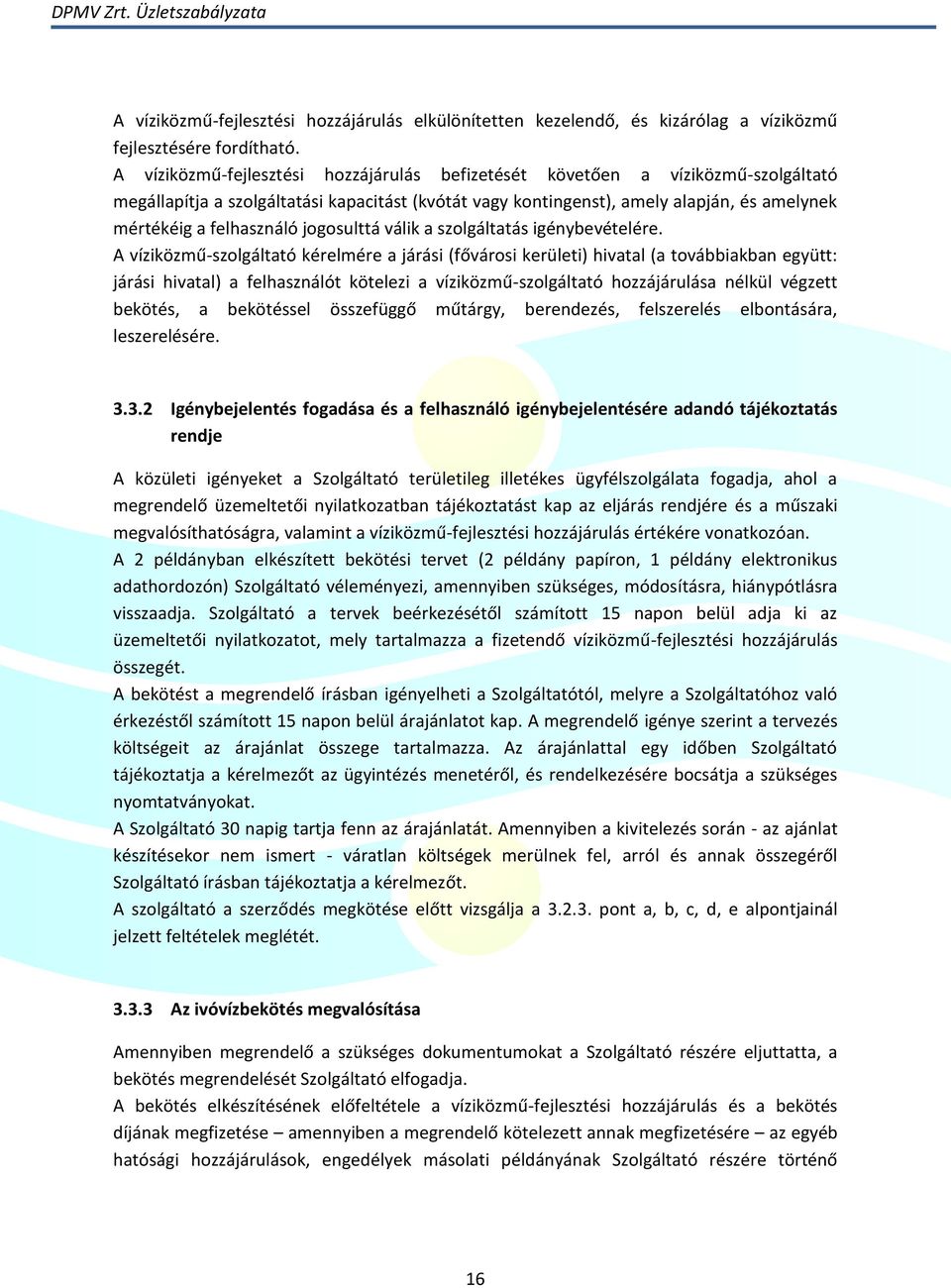 DPMV Zrt. Üzletszabályzata

A víziközmű-fejlesztési hozzájárulás elkülönítetten kezelendő, és kizárólag a víziközmű fejlesztésére fordítható.
A víziközmű-fejlesztési hozzájárulás befizetését követően a víziközmű-szolgáltató megállapítja a szolgáltatási kapacitást (kvótát vagy kontingenst), amely alapján, és amelynek mértékéig a felhasználó jogosulttá válik a szolgáltatás igénybevételére.
A víziközmű-szolgáltató kérelmére a járási (fővárosi kerületi) hivatal (a továbbiakban együtt: járási hivatal) a felhasználót kötelezi a víziközmű-szolgáltató hozzájárulása nélkül végzett bekötés, a bekötéssel összefüggő műtárgy, berendezés, felszerelés elbontására, leszerelésére.

3.3.2 Igénybejelentés fogadása és a felhasználó igénybejelentésére adandó tájékoztatás rendje

A közületi igényeket a Szolgáltató területileg illetékes ügyfélszolgálata fogadja, ahol a megrendelő üzemeltetői nyilatkozatban tájékoztatást kap az eljárás rendjére és a műszaki megvalósíthatóságra, valamint a víziközmű-fejlesztési hozzájárulás értékére vonatkozóan.
A 2 példányban elkészített bekötési tervet (2 példány papíron, 1 példány elektronikus adathordozón) Szolgáltató véleményezi, amennyiben szükséges, módosításra, hiánypótlásra visszaadja. Szolgáltató a tervek beérkezésétől számított 15 napon belül adja ki az üzemeltetői nyilatkozatot, mely tartalmazza a fizetendő víziközmű-fejlesztési hozzájárulás összegét.
A bekötést a megrendelő írásban igényelheti a Szolgáltatótól, melyre a Szolgáltatóhoz való érkezéstől számított 15 napon belül árajánlatot kap. A megrendelő igénye szerint a tervezés költségeit az árajánlat összege tartalmazza. Az árajánlattal egy időben Szolgáltató tájékoztatja a kérelmezőt az ügyintézés menetéről, és rendelkezésére bocsátja a szükséges nyomtatványokat.
A Szolgáltató 30 napig tartja fenn az árajánlatát. Amennyiben a kivitelezés során - az ajánlat készítésekor nem ismert - váratlan költségek merülnek fel, arról és annak összegéről Szolgáltató írásban tájékoztatja a kérelmezőt.
A szolgáltató a szerződés megkötése előtt vizsgálja a 3.2.3. pont a, b, c, d, e alpontjainál jelzett feltételek meglétét.

3.3.3 Az ivóvízbekötés megvalósítása

Amennyiben megrendelő a szükséges dokumentumokat a Szolgáltató részére eljuttatta, a bekötés megrendelését Szolgáltató elfogadja.
A bekötés elkészítésének előfeltétele a víziközmű-fejlesztési hozzájárulás és a bekötés díjának megfizetése – amennyiben a megrendelő kötelezett annak megfizetésére – az egyéb hatósági hozzájárulások, engedélyek másolati példányának Szolgáltató részére történő

16